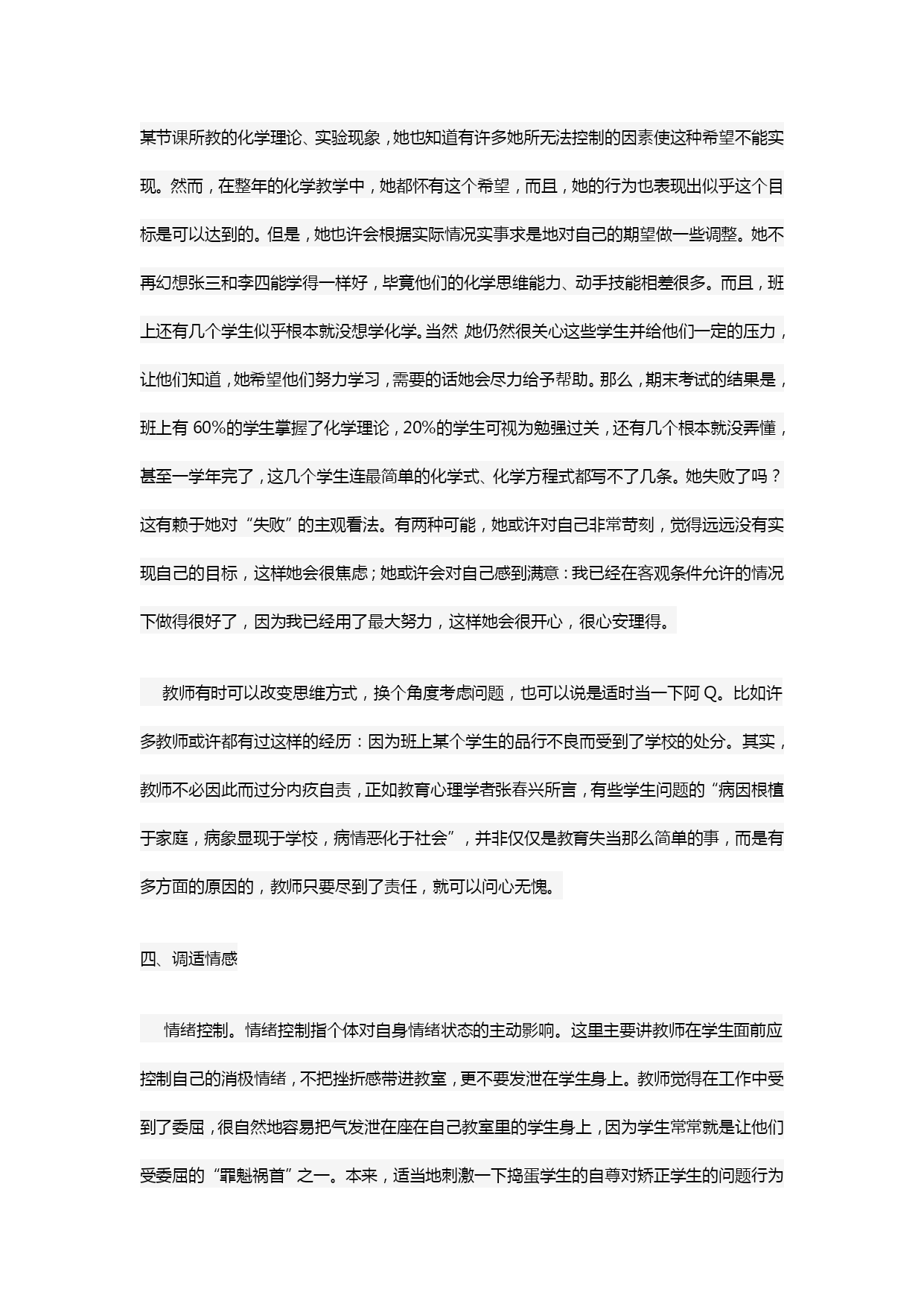 某节课所教的化学理论、实验现象，她也知道有许多她所无法控制的因素使这种希望不能实现。然而，在整年的化学教学中，她都怀有这个希望，而且，她的行为也表现出似乎这个目标是可以达到的。但是，她也许会根据实际情况实事求是地对自己的期望做一些调整。她不再幻想张三和李四能学得一样好，毕竟他们的化学思维能力、动手技能相差很多。而且，班上还有几个学生似乎根本就没想学化学。当然，她仍然很关心这些学生并给他们一定的压力，让他们知道，她希望他们努力学习，需要的话她会尽力给予帮助。那么，期末考试的结果是，班上有 60%的学生掌握了化学理论，20%的学生可视为勉强过关，还有几个根本就没弄懂，甚至一学年完了，这几个学生连最简单的化学式、化学方程式都写不了几条。她失败了吗？这有赖于她对“失败”的主观看法。有两种可能，她或许对自己非常苛刻，觉得远远没有实现自己的目标，这样她会很焦虑；她或许会对自己感到满意：我已经在客观条件允许的情况下做得很好了，因为我已经用了最大努力，这样她会很开心，很心安理得。

教师有时可以改变思维方式，换个角度考虑问题，也可以说是适时当一下阿 Q。比如许多教师或许都有过这样的经历：因为班上某个学生的品行不良而受到了学校的处分。其实，教师不必因此而过分内疚自责，正如教育心理学者张春兴所言，有些学生问题的“病因根植于家庭，病象显现于学校，病情恶化于社会”，并非仅仅是教育失当那么简单的事，而是有多方面的原因的，教师只要尽到了责任，就可以问心无愧。

四、调适情感

情绪控制。情绪控制指个体对自身情绪状态的主动影响。这里主要讲教师在学生面前应控制自己的消极情绪，不把挫折感带进教室，更不要发泄在学生身上。教师觉得在工作中受到了委屈，很自然地容易把气发泄在座在自己教室里的学生身上，因为学生常常就是让他们受委屈的“罪魁祸首”之一。本来，适当地刺激一下捣蛋学生的自尊对矫正学生的问题行为